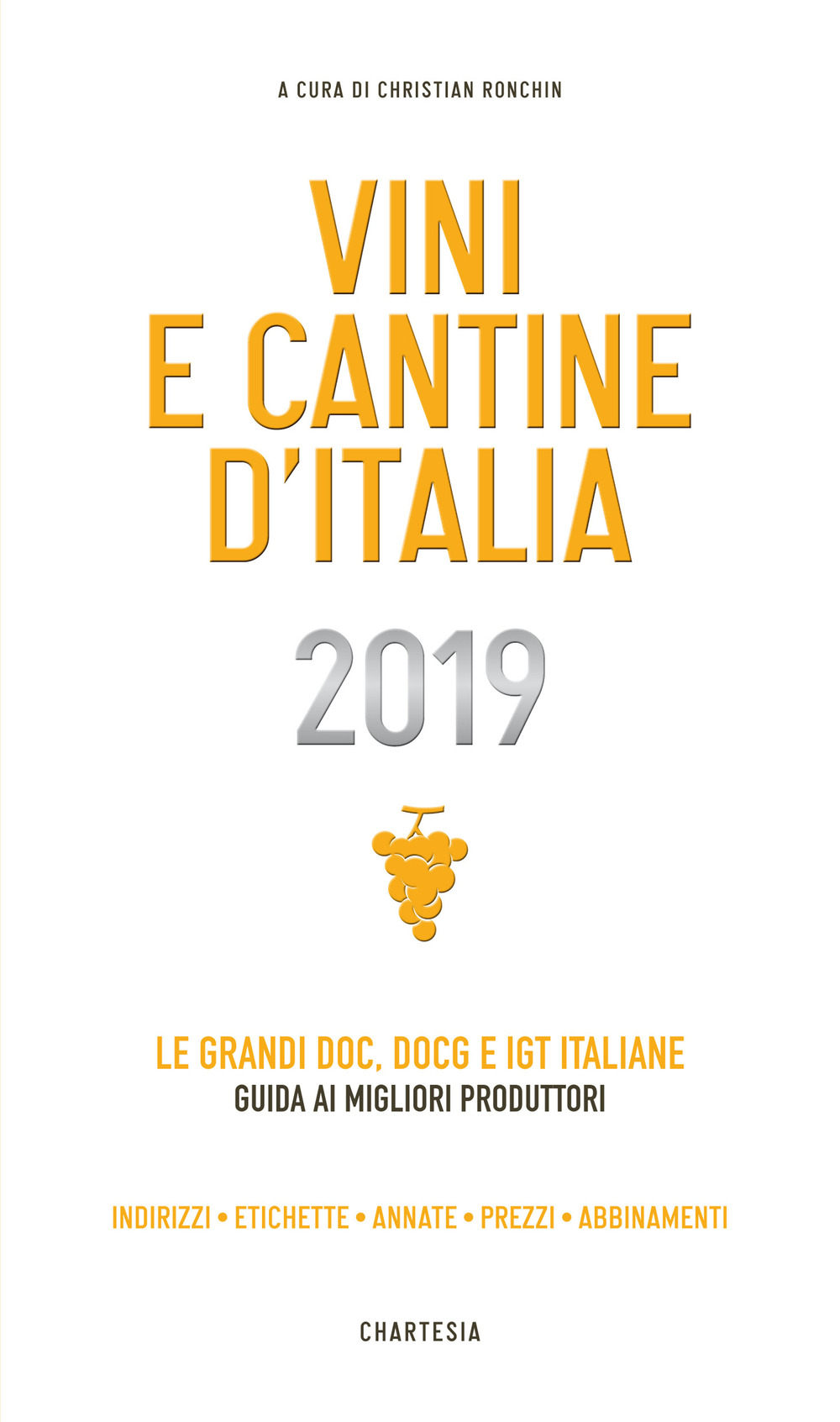 A CURA DI CHRISTIAN RONCHIN

VINI
E CANTINE
D'ITALIA

2019

LE GRANDI DOC, DOCG E IGT ITALIANE
GUIDA AI MIGLIORI PRODUTTORI

INDIRIZZI • ETICHETTE • ANNATE • PREZZI • ABBINAMENTI

CHARTESIA